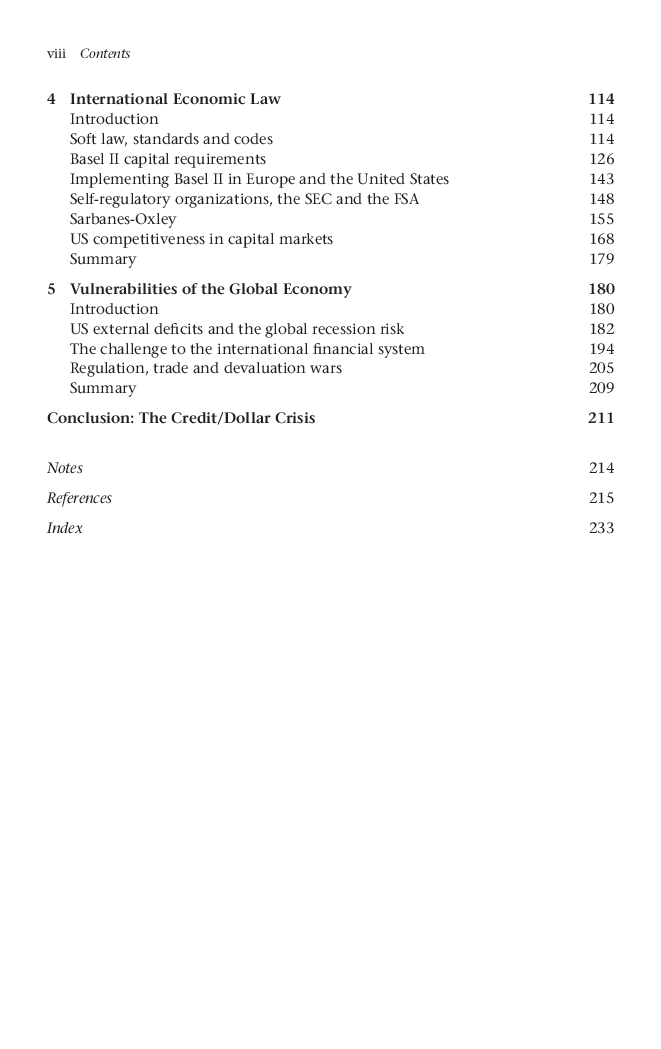 viii Contents

4 International Economic Law 114
Introduction 114
Soft law, standards and codes 114
Basel II capital requirements 126
Implementing Basel II in Europe and the United States 143
Self-regulatory organizations, the SEC and the FSA 148
Sarbanes-Oxley 155
US competitiveness in capital markets 168
Summary 179

5 Vulnerabilities of the Global Economy 180
Introduction 180
US external deficits and the global recession risk 182
The challenge to the international financial system 194
Regulation, trade and devaluation wars 205
Summary 209

Conclusion: The Credit/Dollar Crisis 211

Notes 214

References 215

Index 233